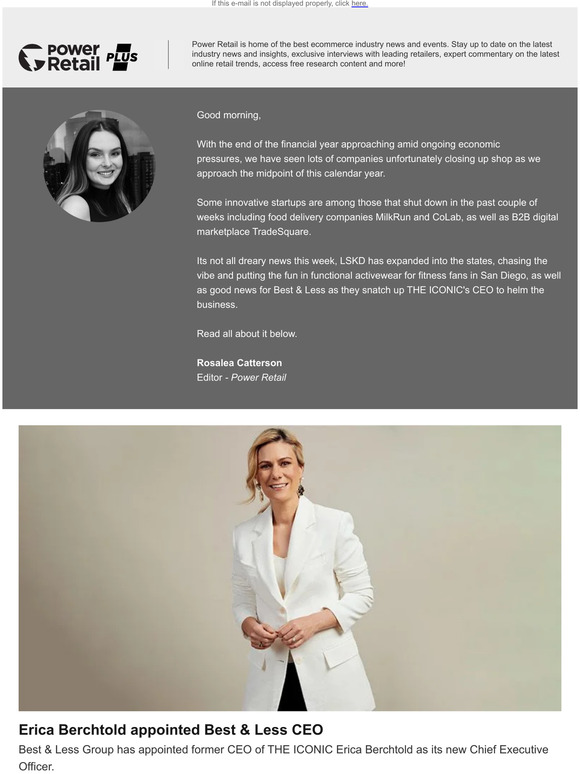 If this e-mail is not displayed properly, click here.

Power Retail PLUS

Power Retail is home of the best ecommerce industry news and events. Stay up to date on the latest industry news and insights, exclusive interviews with leading retailers, expert commentary on the latest online retail trends, access free research content and more!

Good morning,

With the end of the financial year approaching amid ongoing economic pressures, we have seen lots of companies unfortunately closing up shop as we approach the midpoint of this calendar year.

Some innovative startups are among those that shut down in the past couple of weeks including food delivery companies MilkRun and CoLab, as well as B2B digital marketplace TradeSquare.

Its not all dreary news this week, LSKD has expanded into the states, chasing the vibe and putting the fun in functional activewear for fitness fans in San Diego, as well as good news for Best & Less as they snatch up THE ICONIC's CEO to helm the business.

Read all about it below.

Rosalea Catterson
Editor - Power Retail

Erica Berchtold appointed Best & Less CEO

Best & Less Group has appointed former CEO of THE ICONIC Erica Berchtold as its new Chief Executive Officer.